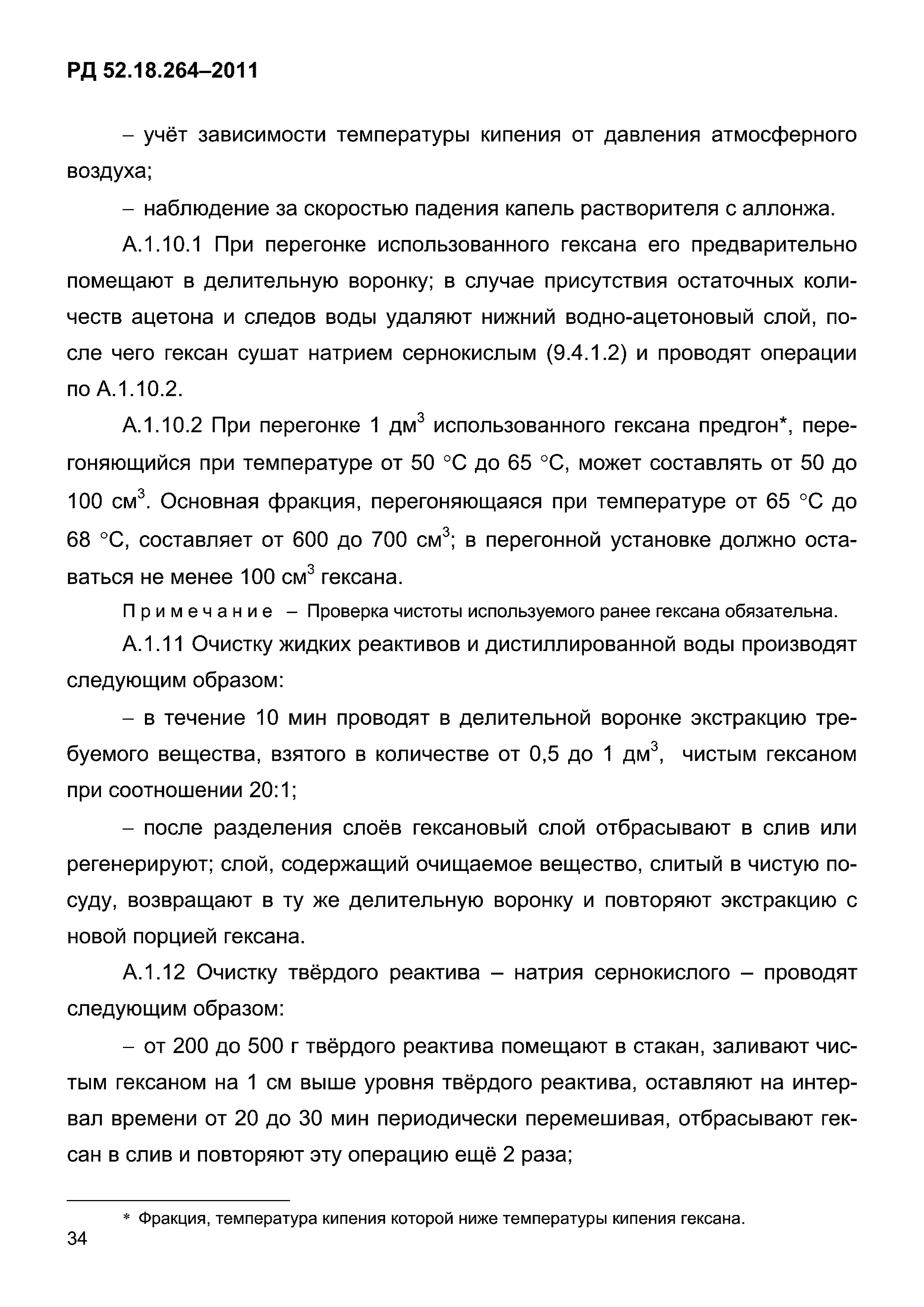 РД 52.18.264–2011

– учёт зависимости температуры кипения от давления атмосферного воздуха;

– наблюдение за скоростью падения капель растворителя с аллонжа.

А.1.10.1 При перегонке использованного гексана его предварительно помещают в делительную воронку; в случае присутствия остаточных количеств ацетона и следов воды удаляют нижний водно-ацетоновый слой, после чего гексан сушат натрием сернокислым (9.4.1.2) и проводят операции по А.1.10.2.

А.1.10.2 При перегонке 1 дм$^3$ использованного гексана предгон*, перегоняющийся при температуре от 50 °С до 65 °С, может составлять от 50 до 100 см$^3$. Основная фракция, перегоняющаяся при температуре от 65 °С до 68 °С, составляет от 600 до 700 см$^3$; в перегонной установке должно оставаться не менее 100 см$^3$ гексана.

Примечание – Проверка чистоты используемого ранее гексана обязательна.

А.1.11 Очистку жидких реактивов и дистиллированной воды производят следующим образом:

– в течение 10 мин проводят в делительной воронке экстракцию требуемого вещества, взятого в количестве от 0,5 до 1 дм$^3$, чистым гексаном при соотношении 20:1;

– после разделения слоёв гексановый слой отбрасывают в слив или регенерируют; слой, содержащий очищаемое вещество, слитый в чистую посуду, возвращают в ту же делительную воронку и повторяют экстракцию с новой порцией гексана.

А.1.12 Очистку твёрдого реактива – натрия сернокислого – проводят следующим образом:

– от 200 до 500 г твёрдого реактива помещают в стакан, заливают чистым гексаном на 1 см выше уровня твёрдого реактива, оставляют на интервал времени от 20 до 30 мин периодически перемешивая, отбрасывают гексан в слив и повторяют эту операцию ещё 2 раза;

* Фракция, температура кипения которой ниже температуры кипения гексана.

34